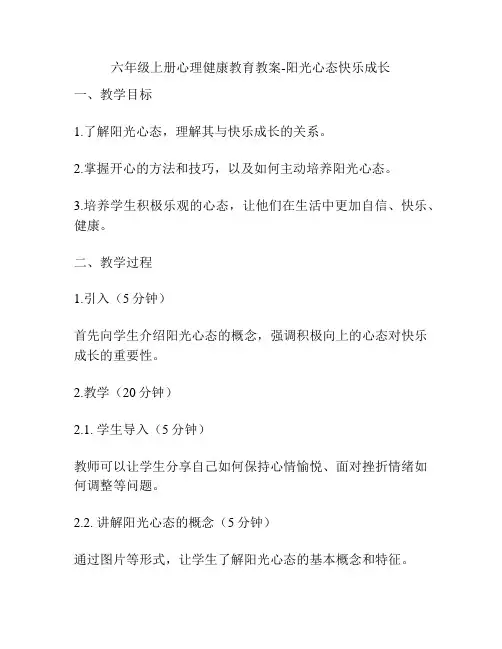 六年级上册心理健康教育教案-阳光心态快乐成长

一、教学目标

1.了解阳光心态，理解其与快乐成长的关系。

2.掌握开心的方法和技巧，以及如何主动培养阳光心态。

3.培养学生积极乐观的心态，让他们在生活中更加自信、快乐、健康。

二、教学过程

1.引入（5 分钟）

首先向学生介绍阳光心态的概念，强调积极向上的心态对快乐成长的重要性。

2.教学（20 分钟）

2.1. 学生导入（5 分钟）

教师可以让学生分享自己如何保持心情愉悦、面对挫折情绪如何调整等问题。

2.2. 讲解阳光心态的概念（5 分钟）

通过图片等形式，让学生了解阳光心态的基本概念和特征。